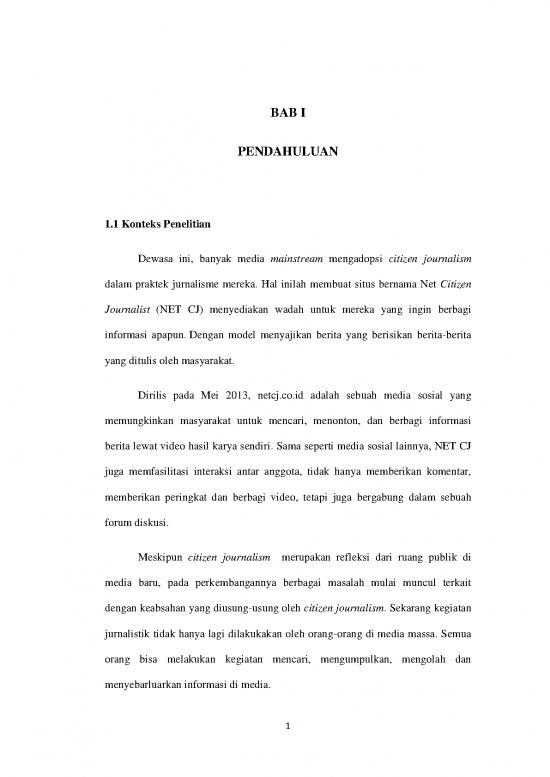 BAB I

PENDAHULUAN

1.1 Konteks Penelitian

Dewasa ini, banyak media mainstream mengadopsi citizen journalism dalam praktek jurnalisme mereka. Hal inilah membuat situs bernama Net Citizen Journalist (NET CJ) menyediakan wadah untuk mereka yang ingin berbagi informasi apapun. Dengan model menyajikan berita yang berisikan berita-berita yang ditulis oleh masyarakat.

Dirilis pada Mei 2013, netcj.co.id adalah sebuah media sosial yang memungkinkan masyarakat untuk mencari, menonton, dan berbagi informasi berita lewat video hasil karya sendiri. Sama seperti media sosial lainnya, NET CJ juga memfasilitasi interaksi antar anggota, tidak hanya memberikan komentar, memberikan peringkat dan berbagi video, tetapi juga bergabung dalam sebuah forum diskusi.

Meskipun citizen journalism merupakan refleksi dari ruang publik di media baru, pada perkembangannya berbagai masalah mulai muncul terkait dengan keabsahan yang diusung-usung oleh citizen journalism. Sekarang kegiatan jurnalistik tidak hanya lagi dilakukakan oleh orang-orang di media massa. Semua orang bisa melakukan kegiatan mencari, mengumpulkan, mengolah dan menyebarluarkan informasi di media.

1